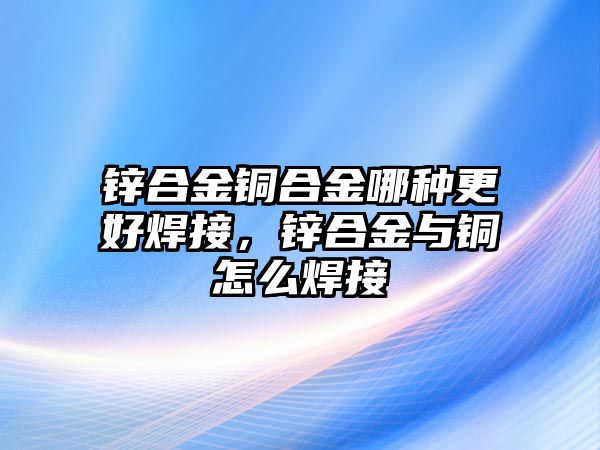 锌合金铜合金哪种更好焊接，锌合金与铜怎么焊接